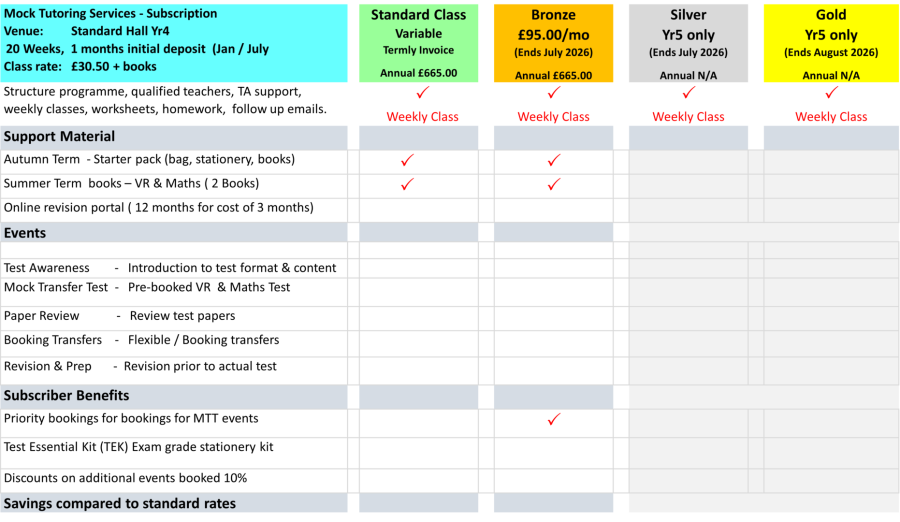 | Mock Tutoring Services - Subscription Venue: Standard Hall Yr4 20 Weeks, 1 months initial deposit (Jan / July Class rate: £30.50 + books | Standard Class Variable Termly Invoice Annual £665.00 | Bronze £95.00/mo (Ends July 2026) Annual £665.00 | Silver Yr5 only (Ends July 2026) Annual N/A | Gold Yr5 only (Ends August 2026) Annual N/A |
|---|---|---|---|---|
| Structure programme, qualified teachers, TA support, weekly classes, worksheets, homework, follow up emails. | ✓ Weekly Class | ✓ Weekly Class | ✓ Weekly Class | ✓ Weekly Class |
| Support Material | | | | |
| Autumn Term - Starter pack (bag, stationery, books) | ✓ | ✓ | | |
| Summer Term books – VR & Maths ( 2 Books) | ✓ | ✓ | | |
| Online revision portal ( 12 months for cost of 3 months) | | | | |
| Events | | | | |
| Test Awareness - Introduction to test format & content | | | | |
| Mock Transfer Test - Pre-booked VR & Maths Test | | | | |
| Paper Review - Review test papers | | | | |
| Booking Transfers - Flexible / Booking transfers | | | | |
| Revision & Prep - Revision prior to actual test | | | | |
| Subscriber Benefits | | | | |
| Priority bookings for bookings for MTT events | | ✓ | | |
| Test Essential Kit (TEK) Exam grade stationery kit | | | | |
| Discounts on additional events booked 10% | | | | |
| Savings compared to standard rates | | | | |